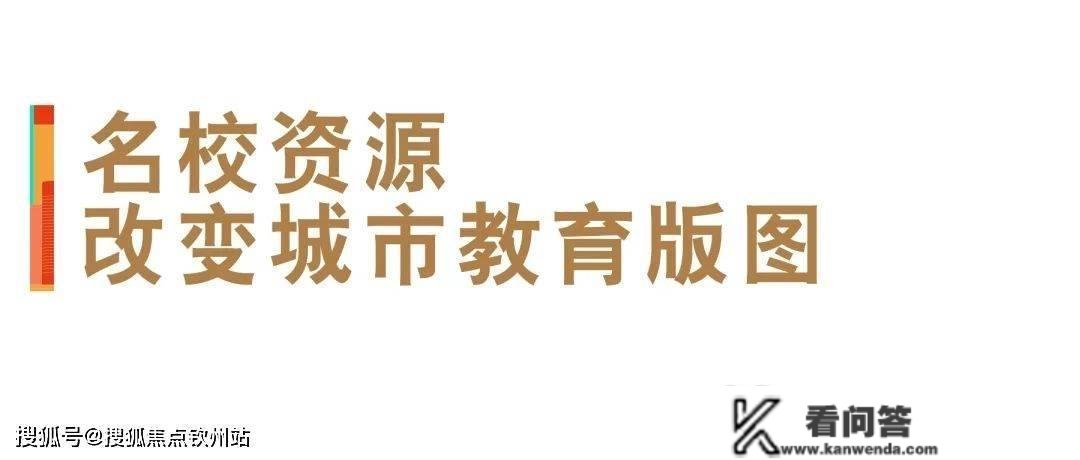 名校资源
改变城市教育版图

搜狐号@搜狐焦点钦州站

看问答
www.kanwenda.com